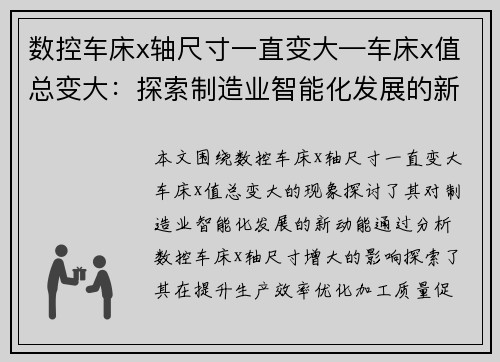 数控车床x轴尺寸一直变大—车床x值总变大：探索制造业智能化发展的新

本文围绕数控车床X轴尺寸一直变大车床X值总变大的现象探讨了其对制造业智能化发展的新动能通过分析数控车床X轴尺寸增大的影响探索了其在提升生产效率优化加工质量促